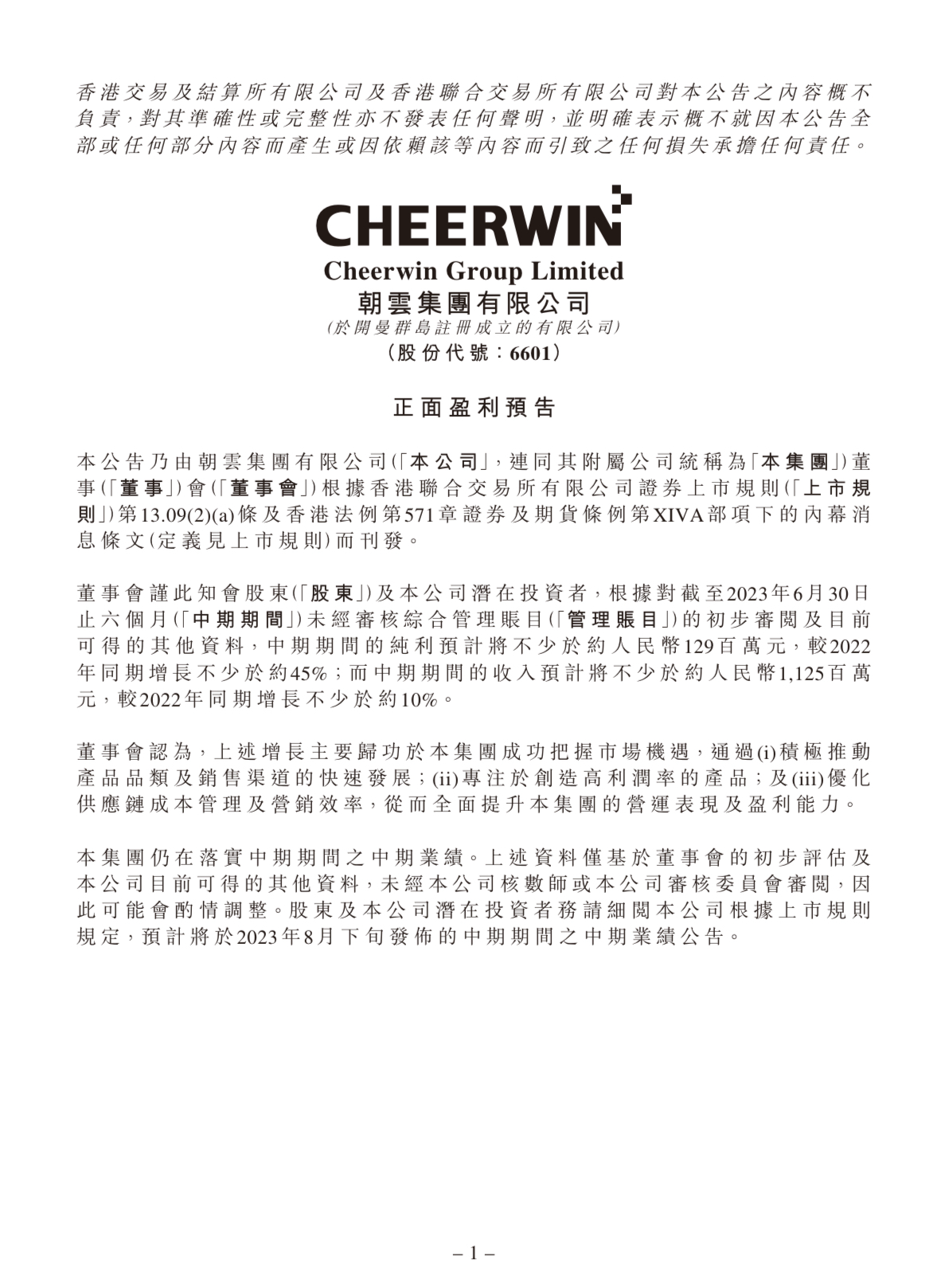 香港交易及結算所有限公司及香港聯合交易所有限公司對本公告之內容概不負責，對其準確性或完整性亦不發表任何聲明，並明確表示概不就因本公告全部或任何部分內容而產生或因依賴該等內容而引致之任何損失承擔任何責任。

CHEERWIN
Cheerwin Group Limited
朝雲集團有限公司
(於開曼群島註冊成立的有限公司)
(股份代號：6601)

正面盈利預告

本公告乃由朝雲集團有限公司(「本公司」，連同其附屬公司統稱為「本集團」)董事(「董事」)會(「董事會」)根據香港聯合交易所有限公司證券上市規則(「上市規則」)第13.09(2)(a)條及香港法例第571章證券及期貨條例第XIVA部項下的內幕消息條文(定義見上市規則)而刊發。

董事會謹此知會股東(「股東」)及本公司潛在投資者，根據對截至2023年6月30日止六個月(「中期期間」)未經審核綜合管理賬目(「管理賬目」)的初步審閱及目前可得的其他資料，中期期間的純利預計將不少於約人民幣129百萬元，較2022年同期增長不少於約45%；而中期期間的收入預計將不少於約人民幣1,125百萬元，較2022年同期增長不少於約10%。

董事會認為，上述增長主要歸功於本集團成功把握市場機遇，通過(i)積極推動產品品類及銷售渠道的快速發展；(ii)專注於創造高利潤率的產品；及(iii)優化供應鏈成本管理及營銷效率，從而全面提升本集團的營運表現及盈利能力。

本集團仍在落實中期期間之中期業績。上述資料僅基於董事會的初步評估及本公司目前可得的其他資料，未經本公司核數師或本公司審核委員會審閱，因此可能會酌情調整。股東及本公司潛在投資者務請細閱本公司根據上市規則規定，預計將於2023年8月下旬發佈的中期期間之中期業績公告。

– 1 –